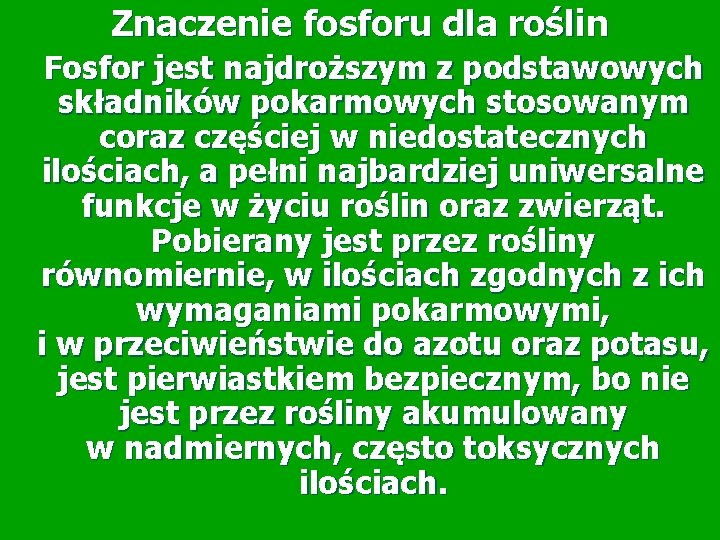 Znaczenie fosforu dla roślin

Fosfor jest najdroższym z podstawowych składników pokarmowych stosowanym coraz częściej w niedostatecznych ilościach, a pełni najbardziej uniwersalne funkcje w życiu roślin oraz zwierząt. Pobierany jest przez rośliny równomiernie, w ilościach zgodnych z ich wymaganiami pokarmowymi, i w przeciwieństwie do azotu oraz potasu, jest pierwiastkiem bezpiecznym, bo nie jest przez rośliny akumulowany w nadmiernych, często toksycznych ilościach.